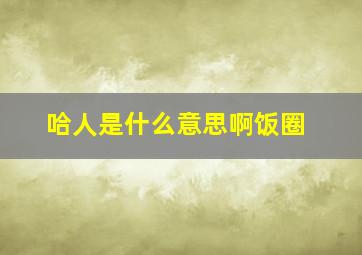 哈人是什么意思啊饭圈